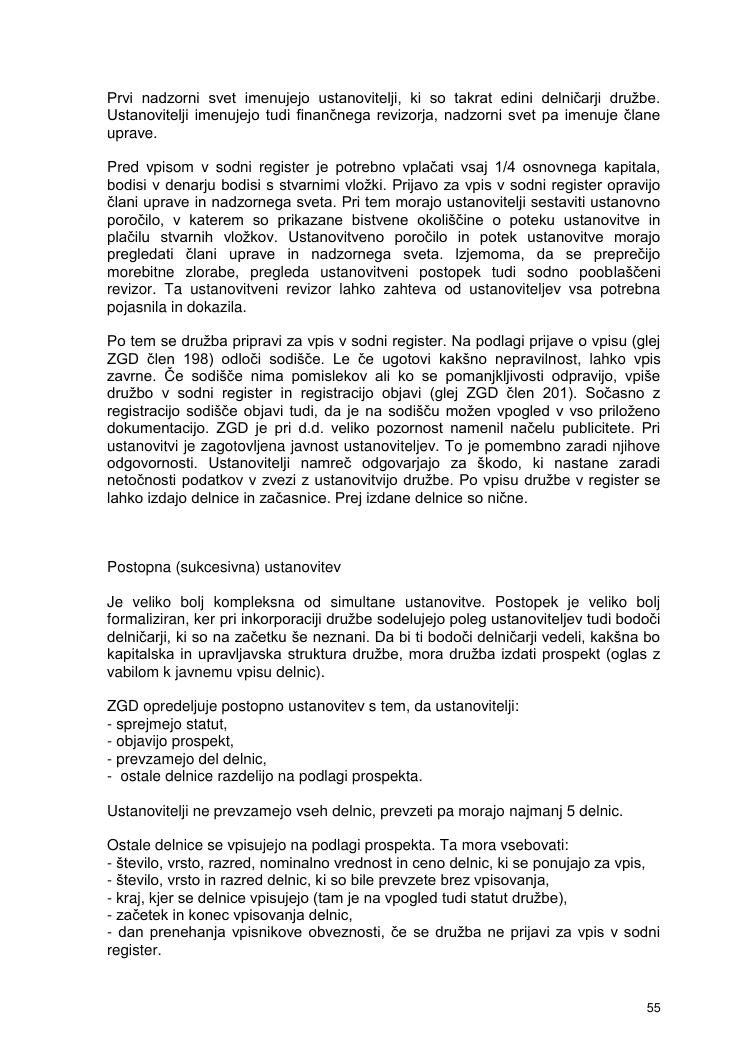 Prvi nadzorni svet imenujejo ustanovitelji, ki so takrat edini delničarji družbe. Ustanovitelji imenujejo tudi finančnega revizorja, nadzorni svet pa imenuje člane uprave.

Pred vpisom v sodni register je potrebno vplačati vsaj 1/4 osnovnega kapitala, bodisi v denarju bodisi s stvarnimi vložki. Prijavo za vpis v sodni register opravijo člani uprave in nadzornega sveta. Pri tem morajo ustanovitelji sestaviti ustanovno poročilo, v katerem so prikazane bistvene okoliščine o poteku ustanovitve in plačilu stvarnih vložkov. Ustanovitveno poročilo in potek ustanovitve morajo pregledati člani uprave in nadzornega sveta. Izjemoma, da se preprečijo morebitne zlorabe, pregleda ustanovitveni postopek tudi sodno pooblaščeni revizor. Ta ustanovitveni revizor lahko zahteva od ustanoviteljev vsa potrebna pojasnila in dokazila.

Po tem se družba pripravi za vpis v sodni register. Na podlagi prijave o vpisu (glej ZGD člen 198) odloči sodišče. Le če ugotovi kakšno nepravilnost, lahko vpis zavrne. Če sodišče nima pomislekov ali ko se pomanjkljivosti odpravijo, vpiše družbo v sodni register in registracijo objavi (glej ZGD člen 201). Sočasno z registracijo sodišče objavi tudi, da je na sodišču možen vpogled v vso priloženo dokumentacijo. ZGD je pri d.d. veliko pozornost namenil načelu publicitete. Pri ustanovitvi je zagotovljena javnost ustanoviteljev. To je pomembno zaradi njihove odgovornosti. Ustanovitelji namreč odgovarjajo za škodo, ki nastane zaradi netočnosti podatkov v zvezi z ustanovitvijo družbe. Po vpisu družbe v register se lahko izdajo delnice in začasnice. Prej izdane delnice so nične.

Postopna (sukcesivna) ustanovitev

Je veliko bolj kompleksna od simultane ustanovitve. Postopek je veliko bolj formaliziran, ker pri inkorporaciji družbe sodelujejo poleg ustanoviteljev tudi bodoči delničarji, ki so na začetku še neznani. Da bi ti bodoči delničarji vedeli, kakšna bo kapitalska in upravljavska struktura družbe, mora družba izdati prospekt (oglas z vabilom k javnemu vpisu delnic).

ZGD opredeljuje postopno ustanovitev s tem, da ustanovitelji:
- sprejmejo statut,
- objavijo prospekt,
- prevzamejo del delnic,
- ostale delnice razdelijo na podlagi prospekta.

Ustanovitelji ne prevzamejo vseh delnic, prevzeti pa morajo najmanj 5 delnic.

Ostale delnice se vpisujejo na podlagi prospekta. Ta mora vsebovati:
- število, vrsto, razred, nominalno vrednost in ceno delnic, ki se ponujajo za vpis,
- število, vrsto in razred delnic, ki so bile prevzete brez vpisovanja,
- kraj, kjer se delnice vpisujejo (tam je na vpogled tudi statut družbe),
- začetek in konec vpisovanja delnic,
- dan prenehanja vpisnikove obveznosti, če se družba ne prijavi za vpis v sodni register.

55